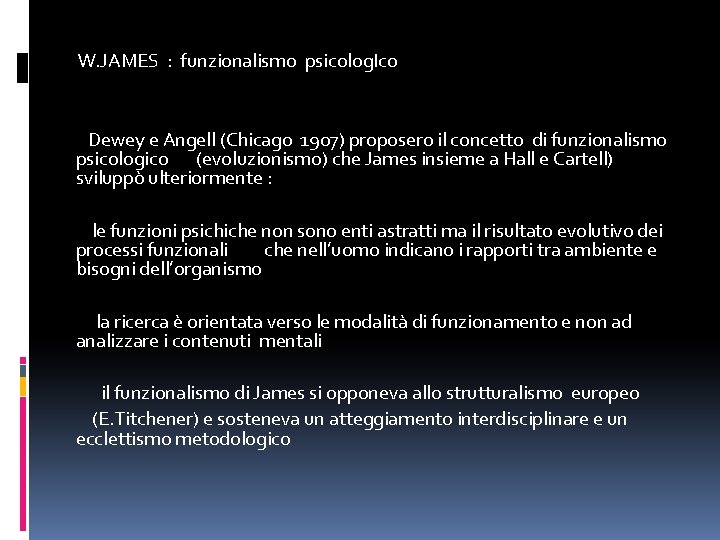 W.JAMES : funzionalismo psicologIco

Dewey e Angell (Chicago 1907) proposero il concetto di funzionalismo psicologico (evoluzionismo) che James insieme a Hall e Cartell) sviluppò ulteriormente :

le funzioni psichiche non sono enti astratti ma il risultato evolutivo dei processi funzionali che nell'uomo indicano i rapporti tra ambiente e bisogni dell'organismo

la ricerca è orientata verso le modalità di funzionamento e non ad analizzare i contenuti mentali

il funzionalismo di James si opponeva allo strutturalismo europeo

(E.Titchener) e sosteneva un atteggiamento interdisciplinare e un ecclettismo metodologico